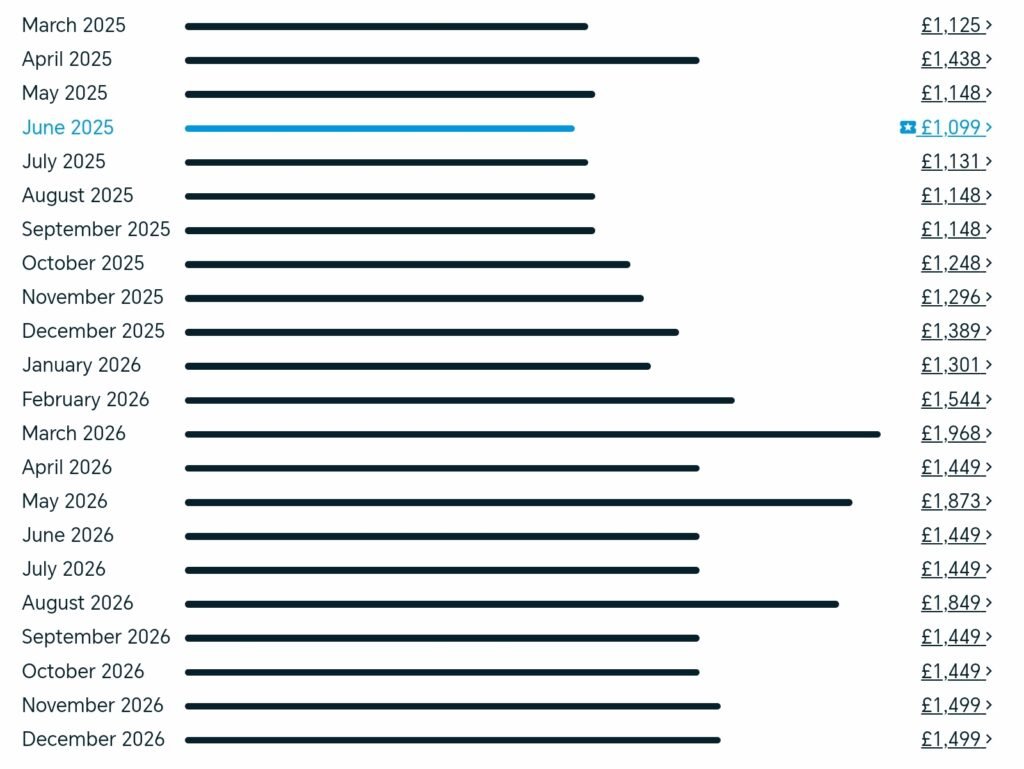 March 2025 £1,125 ›
April 2025 £1,438 ›
May 2025 £1,148 ›
June 2025 £1,099 ›
July 2025 £1,131 ›
August 2025 £1,148 ›
September 2025 £1,148 ›
October 2025 £1,248 ›
November 2025 £1,296 ›
December 2025 £1,389 ›
January 2026 £1,301 ›
February 2026 £1,544 ›
March 2026 £1,968 ›
April 2026 £1,449 ›
May 2026 £1,873 ›
June 2026 £1,449 ›
July 2026 £1,449 ›
August 2026 £1,849 ›
September 2026 £1,449 ›
October 2026 £1,449 ›
November 2026 £1,499 ›
December 2026 £1,499 ›